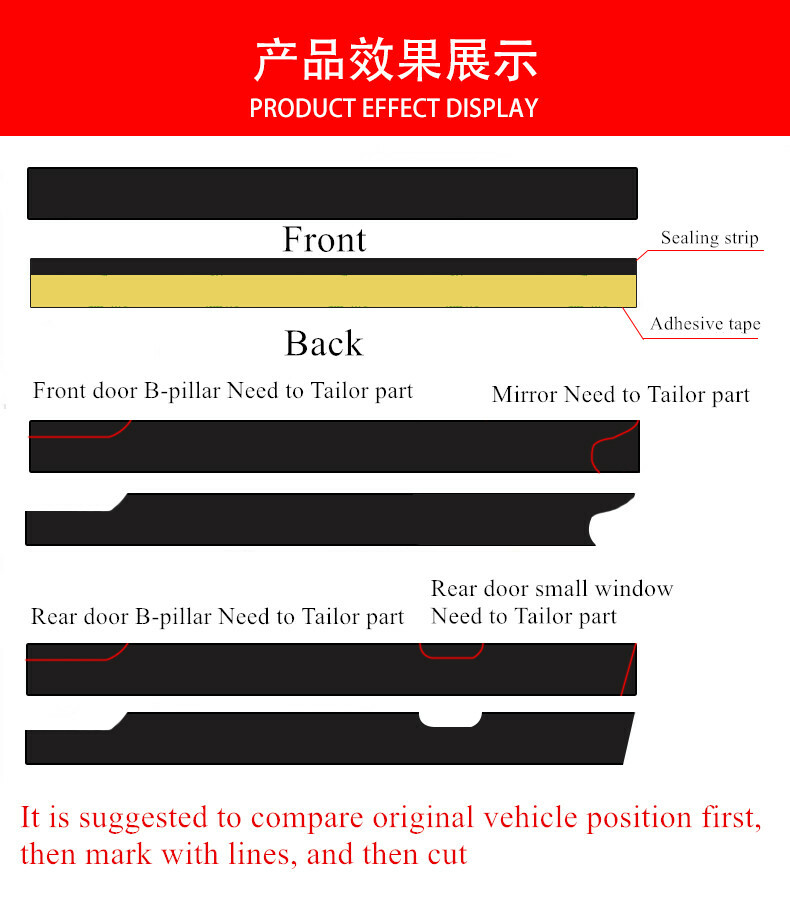 产品效果展示
PRODUCT EFFECT DISPLAY

Front

Sealing strip

Adhesive tape

Back

Front door B-pillar Need to Tailor part

Mirror Need to Tailor part

Rear door B-pillar Need to Tailor part

Rear door small window Need to Tailor part

It is suggested to compare original vehicle position first, then mark with lines, and then cut